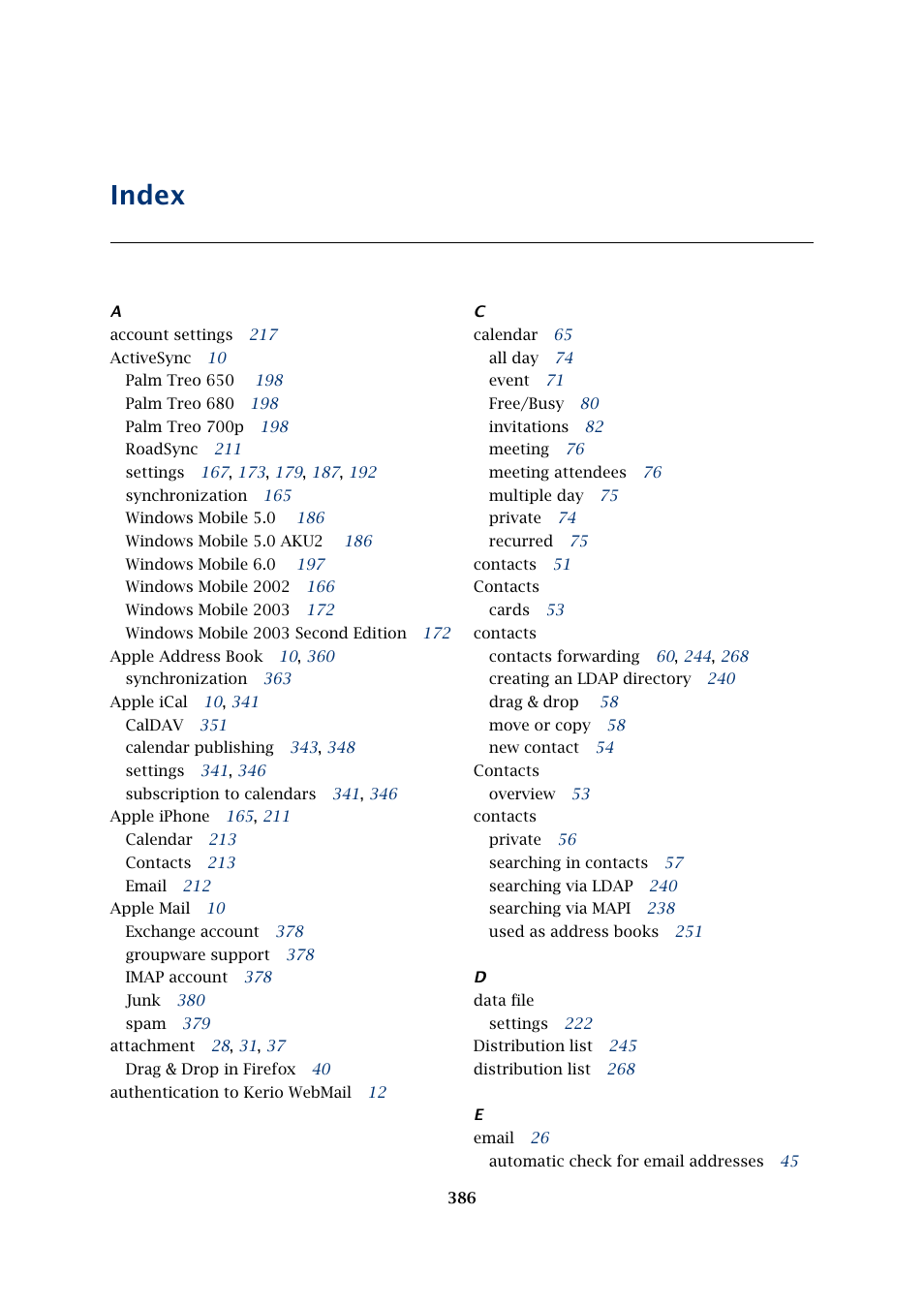 Index

A
account settings 217
ActiveSync 10
Palm Treo 650 198
Palm Treo 680 198
Palm Treo 700p 198
RoadSync 211
settings 167, 173, 179, 187, 192
synchronization 165
Windows Mobile 5.0 186
Windows Mobile 5.0 AKU2 186
Windows Mobile 6.0 197
Windows Mobile 2002 166
Windows Mobile 2003 172
Windows Mobile 2003 Second Edition 172
Apple Address Book 10, 360
synchronization 363
Apple iCal 10, 341
CalDAV 351
calendar publishing 343, 348
settings 341, 346
subscription to calendars 341, 346
Apple iPhone 165, 211
Calendar 213
Contacts 213
Email 212
Apple Mail 10
Exchange account 378
groupware support 378
IMAP account 378
Junk 380
spam 379
attachment 28, 31, 37
Drag & Drop in Firefox 40
authentication to Kerio WebMail 12

C
calendar 65
all day 74
event 71
Free/Busy 80
invitations 82
meeting 76
meeting attendees 76
multiple day 75
private 74
recurred 75
contacts 51
Contacts
cards 53
contacts
contacts forwarding 60, 244, 268
creating an LDAP directory 240
drag & drop 58
move or copy 58
new contact 54
Contacts
overview 53
contacts
private 56
searching in contacts 57
searching via LDAP 240
searching via MAPI 238
used as address books 251

D
data file
settings 222
Distribution list 245
distribution list 268

E
email 26
automatic check for email addresses 45

386